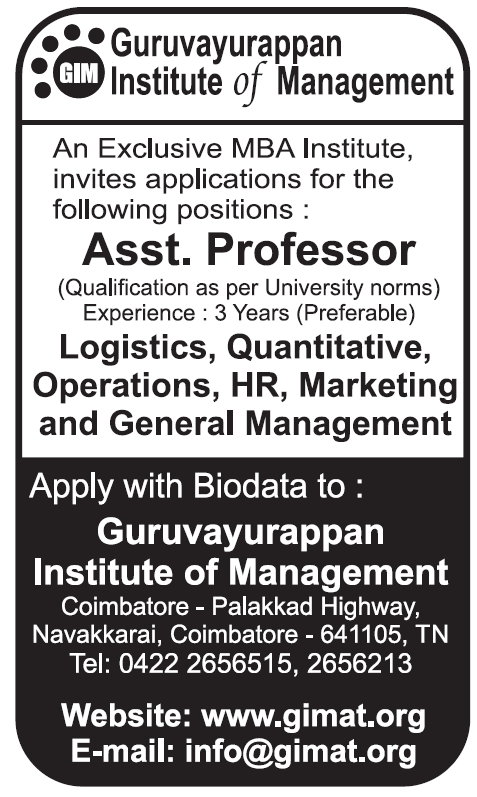 GIM Guruvayurappan Institute of Management

An Exclusive MBA Institute, invites applications for the following positions :

Asst. Professor

(Qualification as per University norms)
Experience : 3 Years (Preferable)

Logistics, Quantitative, Operations, HR, Marketing and General Management

Apply with Biodata to :

Guruvayurappan Institute of Management

Coimbatore - Palakkad Highway, Navakkarai, Coimbatore - 641105, TN
Tel: 0422 2656515, 2656213

Website: www.gimat.org
E-mail: info@gimat.org